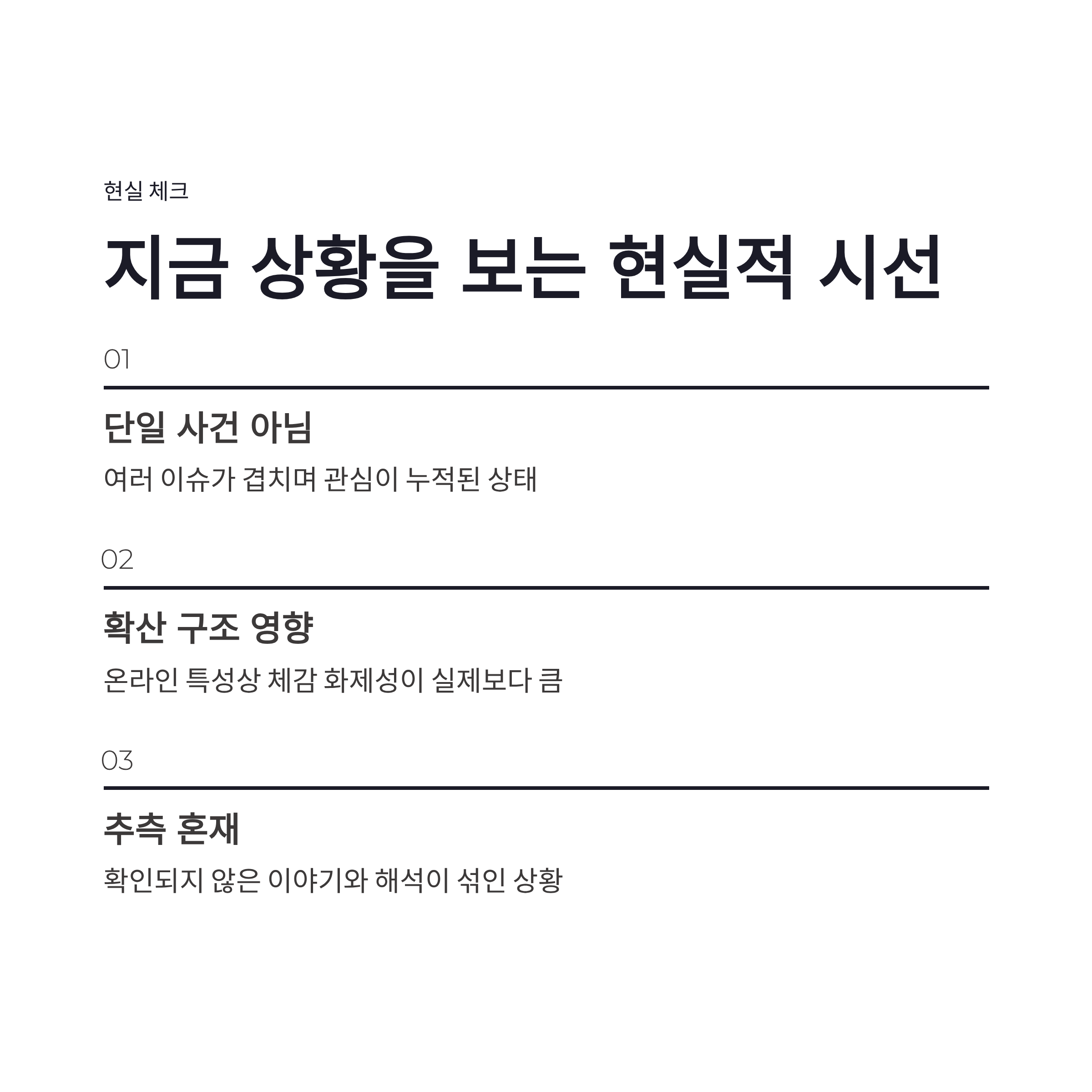 현실 체크

지금 상황을 보는 현실적 시선

01

단일 사건 아님

여러 이슈가 겹치며 관심이 누적된 상태

02

확산 구조 영향

온라인 특성상 체감 화제성이 실제보다 큼

03

추측 혼재

확인되지 않은 이야기와 해석이 섞인 상황